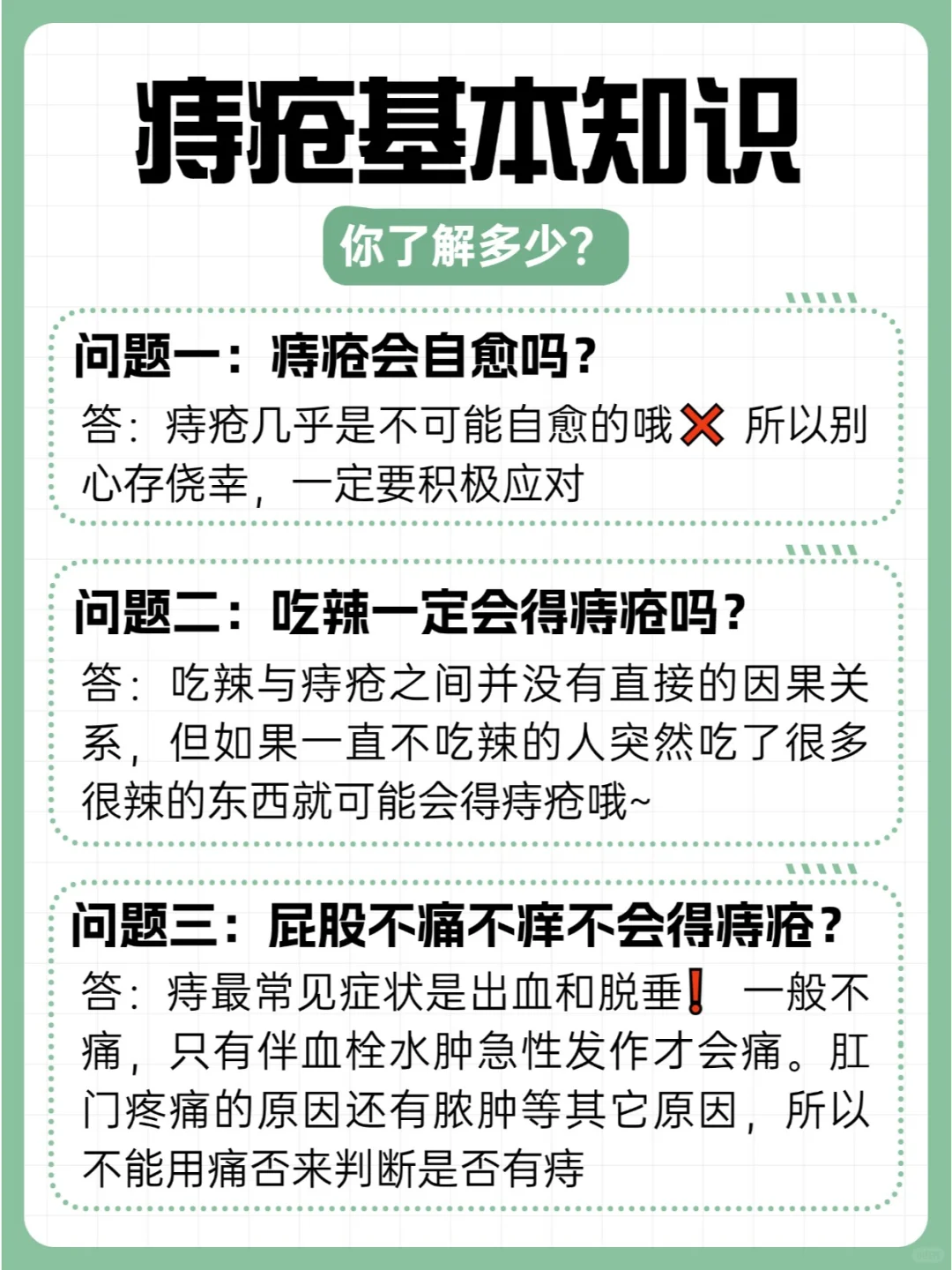 痔疮基本知识

你了解多少？

问题一：痔疮会自愈吗？

答：痔疮几乎是不可能自愈的哦❌ 所以别心存侥幸，一定要积极应对

问题二：吃辣一定会得痔疮吗？

答：吃辣与痔疮之间并没有直接的因果关系，但如果一直不吃辣的人突然吃了很多很辣的东西就可能会得痔疮哦~

问题三：屁股不痛不痒不会得痔疮？

答：痔最常见症状是出血和脱垂❗ 一般不痛，只有伴血栓水肿急性发作才会痛。肛门疼痛的原因还有脓肿等其它原因，所以不能用痛否来判断是否有痔